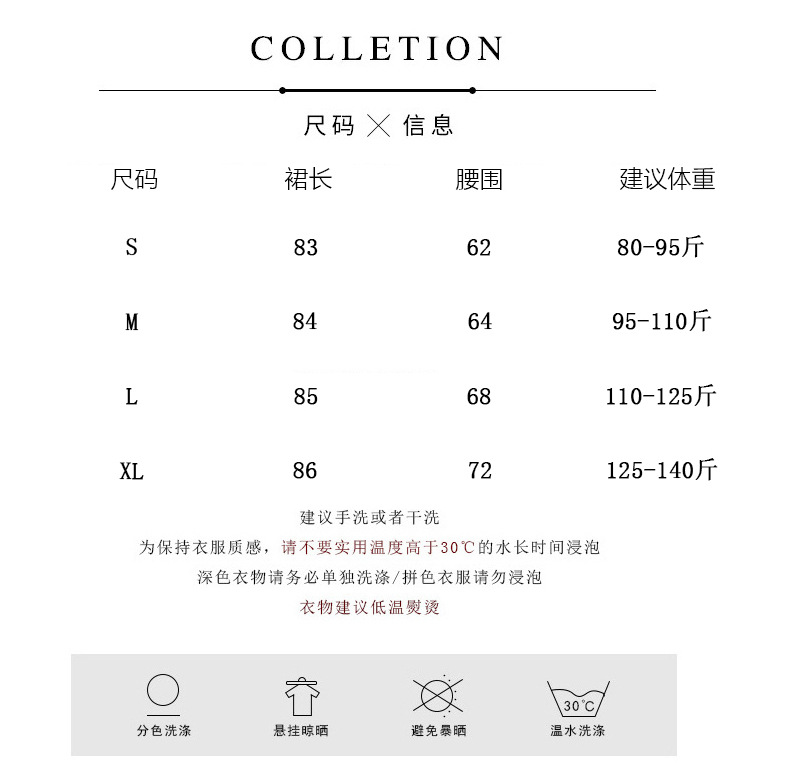 COLLETION

尺码 × 信息

| 尺码 | 裙长 | 腰围 | 建议体重 |
|---|---|---|---|
| S | 83 | 62 | 80-95斤 |
| M | 84 | 64 | 95-110斤 |
| L | 85 | 68 | 110-125斤 |
| XL | 86 | 72 | 125-140斤 |

建议手洗或者干洗

为保持衣服质感，请不要实用温度高于30℃的水长时间浸泡

深色衣物请务必单独洗涤/拼色衣服请勿浸泡

衣物建议低温熨烫

分色洗涤

悬挂晾晒

避免暴晒

30℃
温水洗涤